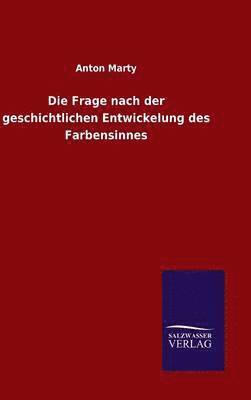 Anton Marty

Die Frage nach der geschichtlichen Entwickelung des Farbensinnes

SALZWASSER VERLAG